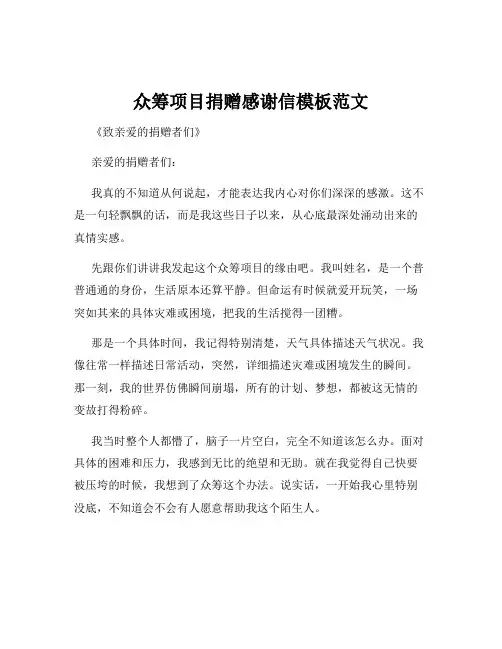 众筹项目捐赠感谢信模板范文

《致亲爱的捐赠者们》

亲爱的捐赠者们：

我真的不知道从何说起，才能表达我内心对你们深深的感激。这不是一句轻飘飘的话，而是我这些日子以来，从心底最深处涌动出来的真情实感。

先跟你们讲讲我发起这个众筹项目的缘由吧。我叫姓名，是一个普普通通的身份，生活原本还算平静。但命运有时候就爱开玩笑，一场突如其来的具体灾难或困境，把我的生活搅得一团糟。

那是一个具体时间，我记得特别清楚，天气具体描述天气状况。我像往常一样描述日常活动，突然，详细描述灾难或困境发生的瞬间。那一刻，我的世界仿佛瞬间崩塌，所有的计划、梦想，都被这无情的变故打得粉碎。

我当时整个人都懵了，脑子一片空白，完全不知道该怎么办。面对具体的困难和压力，我感到无比的绝望和无助。就在我觉得自己快要被压垮的时候，我想到了众筹这个办法。说实话，一开始我心里特别没底，不知道会不会有人愿意帮助我这个陌生人。